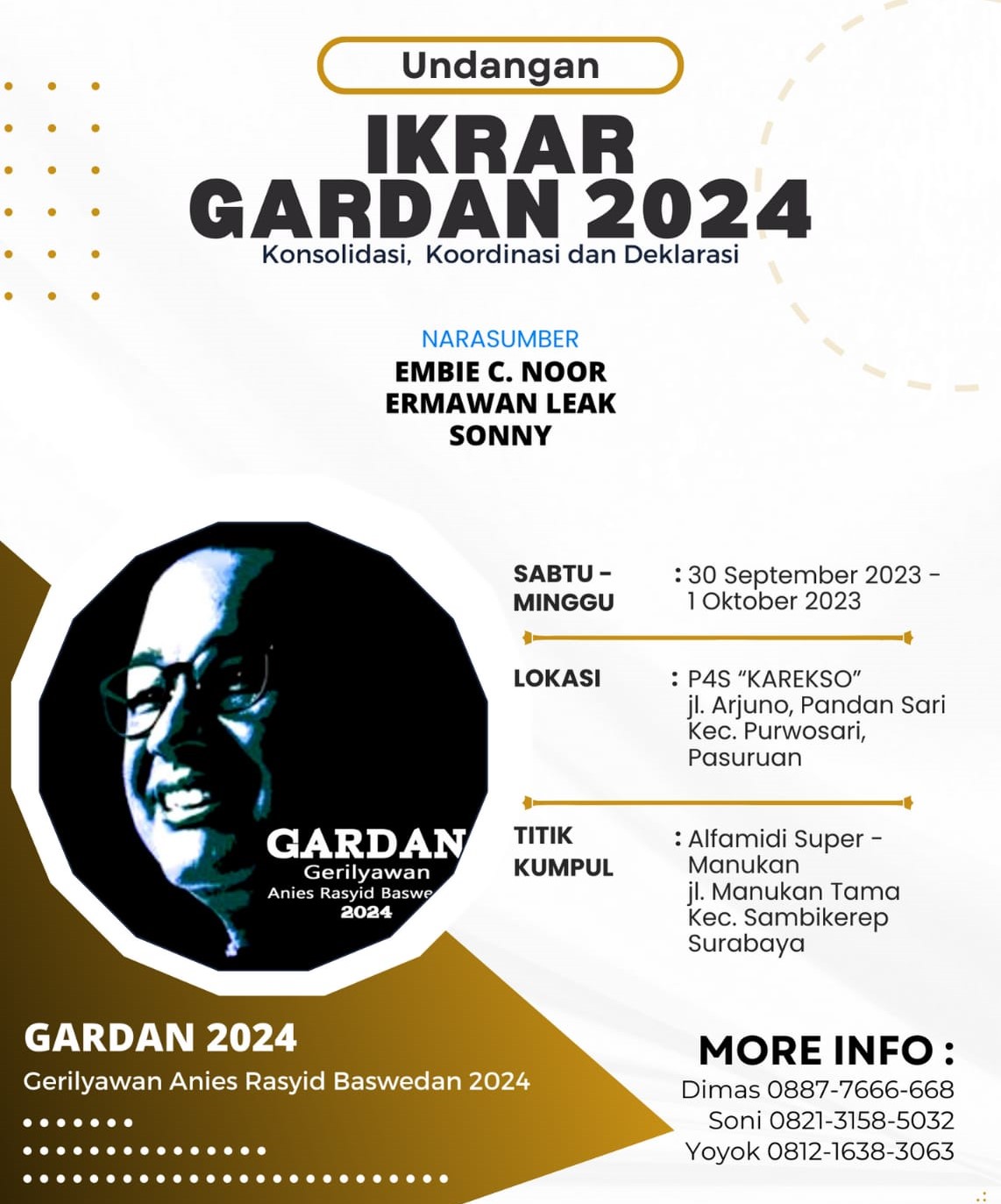 Undangan

IKRAR
GARDAN 2024
Konsolidasi, Koordinasi dan Deklarasi

NARASUMBER
EMBIE C. NOOR
ERMAWAN LEAK
SONNY

GARDAN
Gerilyawan
Anies Rasyid Baswe
2024

SABTU - MINGGU : 30 September 2023 - 1 Oktober 2023

LOKASI : P4S "KAREKSO" jl. Arjuno, Pandan Sari Kec. Purwosari, Pasuruan

TITIK KUMPUL : Alfamidi Super - Manukan jl. Manukan Tama Kec. Sambikerep Surabaya

GARDAN 2024
Gerilyawan Anies Rasyid Baswedan 2024

MORE INFO :
Dimas 0887-7666-668
Soni 0821-3158-5032
Yoyok 0812-1638-3063